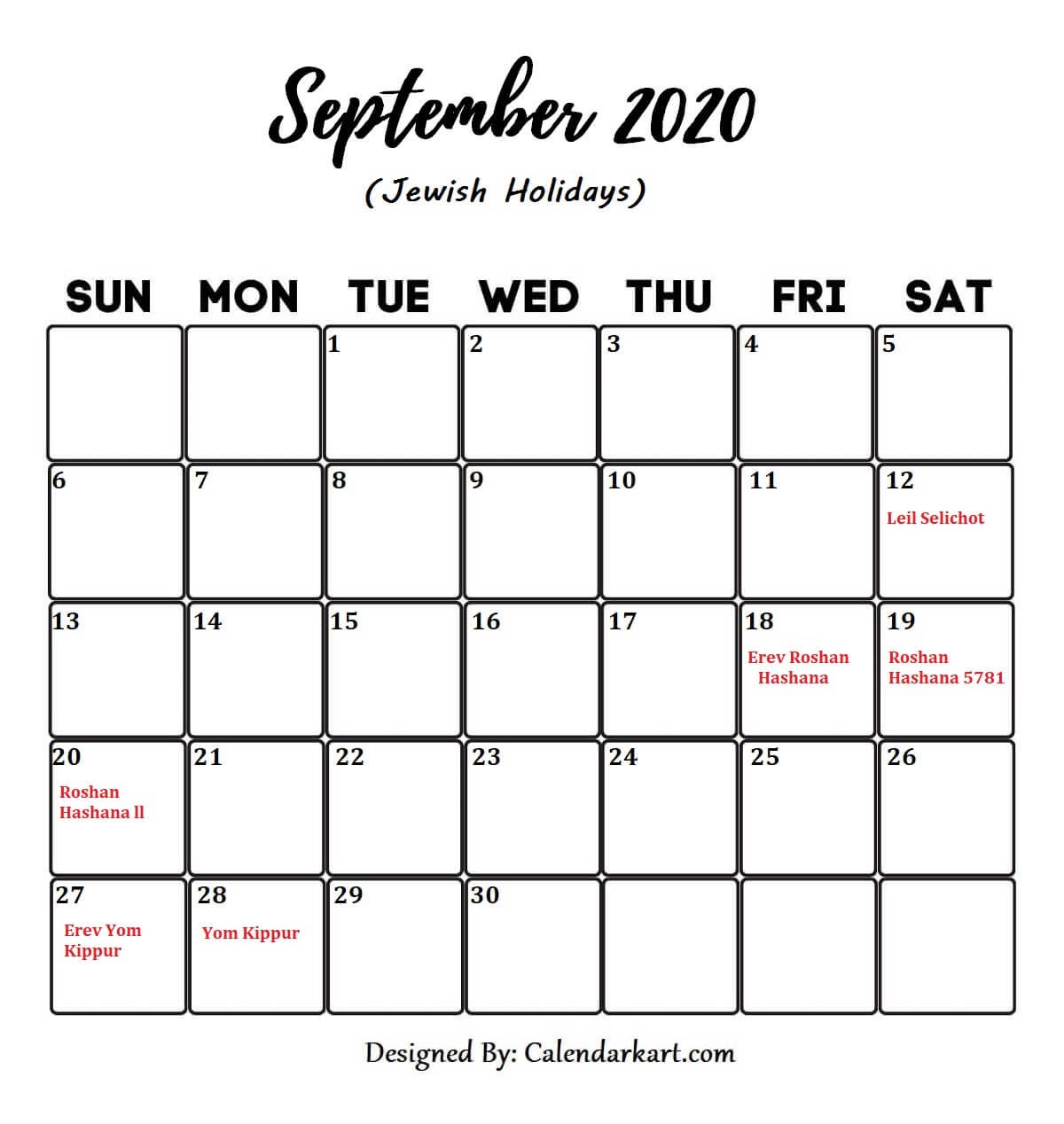 September 2020

(Jewish Holidays)

| SUN | MON | TUE | WED | THU | FRI | SAT |
|---|---|---|---|---|---|---|
| | | 1 | 2 | 3 | 4 | 5 |
| 6 | 7 | 8 | 9 | 10 | 11 | 12 Leil Selichot |
| 13 | 14 | 15 | 16 | 17 | 18 Erev Roshan Hashana | 19 Roshan Hashana 5781 |
| 20 Roshan Hashana ll | 21 | 22 | 23 | 24 | 25 | 26 |
| 27 Erev Yom Kippur | 28 Yom Kippur | 29 | 30 | | | |

Designed By: Calendarkart.com